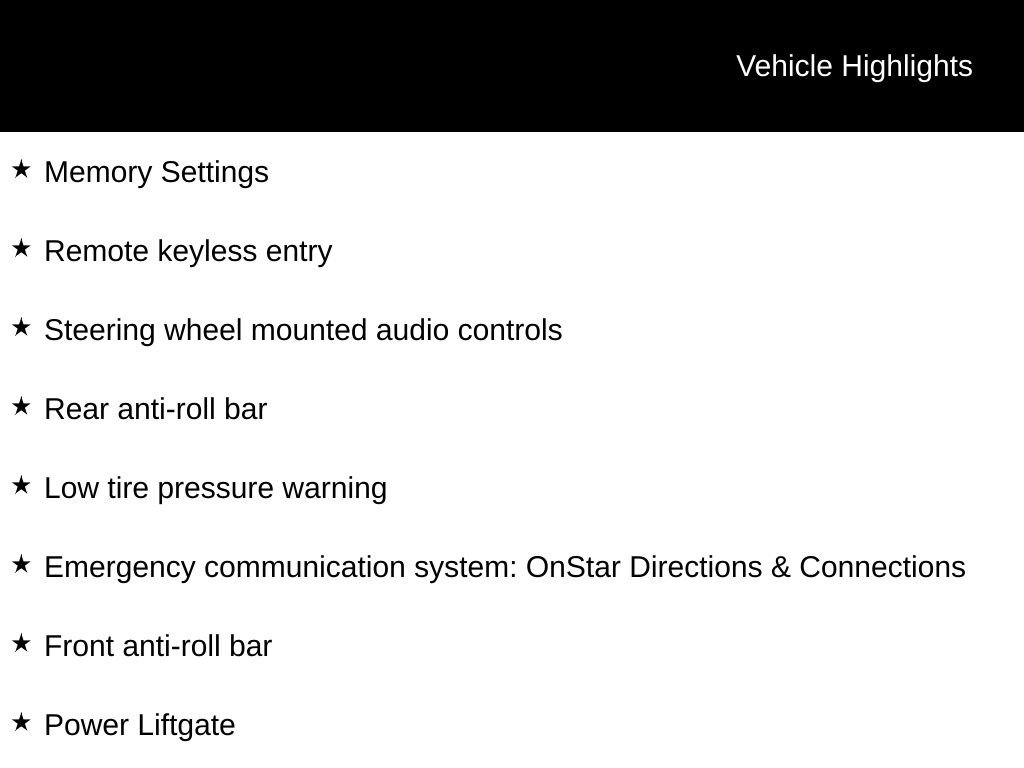 Vehicle Highlights

★ Memory Settings

★ Remote keyless entry

★ Steering wheel mounted audio controls

★ Rear anti-roll bar

★ Low tire pressure warning

★ Emergency communication system: OnStar Directions & Connections

★ Front anti-roll bar

★ Power Liftgate